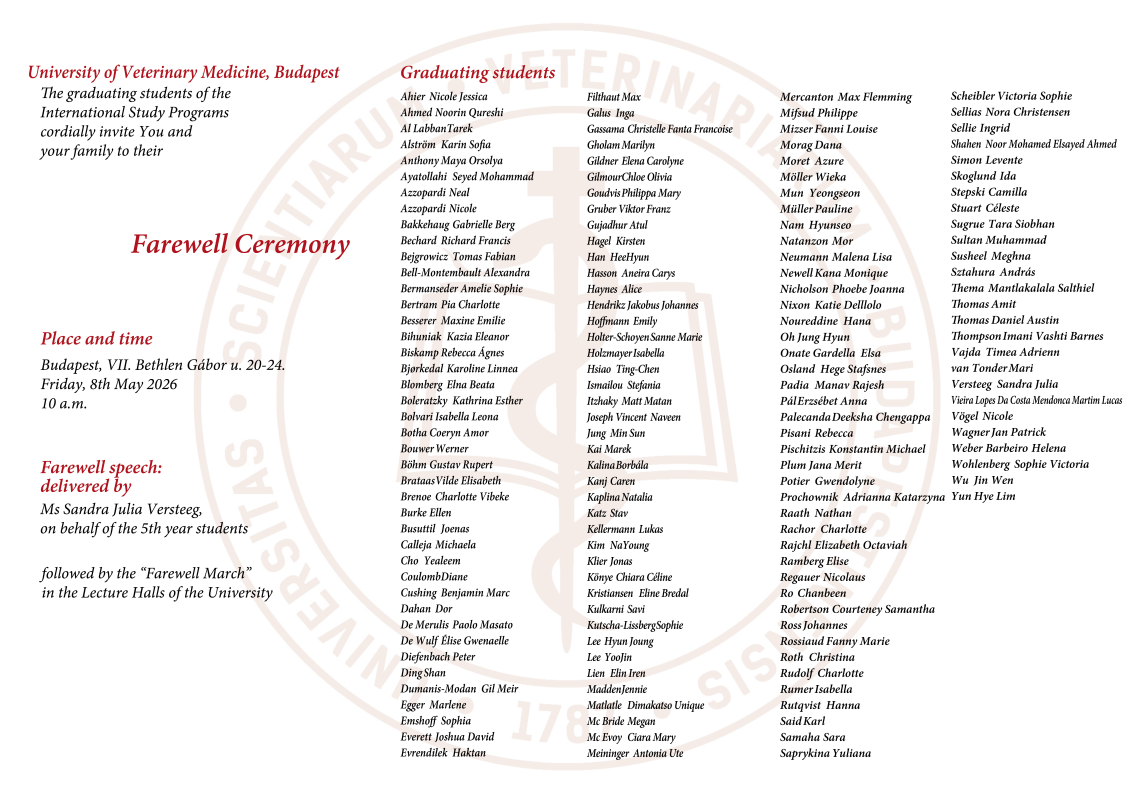 University of Veterinary Medicine, Budapest
The graduating students of the International Study Programs cordially invite You and your family to their

Farewell Ceremony

Place and time
Budapest, VII. Bethlen Gábor u. 20-24.
Friday, 8th May 2026
10 a.m.

Farewell speech: delivered by
Ms Sandra Julia Versteeg, on behalf of the 5th year students

followed by the “Farewell March” in the Lecture Halls of the University

Graduating students
Ahier Nicole Jessica
Ahmed Noorin Qureshi
Al Labban Tarek
Alström Karin Sofia
Anthony Maya Orsolya
Ayatollahi Seyed Mohammad
Azzopardi Neal
Azzopardi Nicole
Bakkehaug Gabrielle Berg
Bechard Richard Francis
Bejgrowicz Tomas Fabian
Bell-Montembault Alexandra
Bermanseder Amelie Sophie
Bertram Pia Charlotte
Besserer Maxine Emilie
Bihuniak Kazia Eleanor
Biskamp Rebecca Ágnes
Bjørkedal Karoline Linnea
Blomberg Elna Beata
Boleratzky Kathrina Esther
Bolvari Isabella Leona
Botha Coeryn Amor
Bouwer Werner
Böhm Gustav Rupert
Brataas Vilde Elisabeth
Brenoe Charlotte Vibeke
Burke Ellen
Busuttil Joenas
Calleja Michaela
Cho Yealeem
Coulomb Diane
Cushing Benjamin Marc
Dahan Dor
De Merulis Paolo Masato
De Wulf Élise Gwenaelle
Diefenbach Peter
Ding Shan
Dumanis-Modan Gil Meir
Egger Marlene
Emshoff Sophia
Everett Joshua David
Evrendilek Haktan
Filthaut Max
Galus Inga
Gassama Christelle Fanta Francoise
Gholam Marilyn
Gildner Elena Carolyne
Gilmour Chloe Olivia
Goudvis Philippa Mary
Gruber Viktor Franz
Gujadhur Atul
Hagel Kirsten
Han HeeHyun
Hasson Aneira Carys
Haynes Alice
Hendrikz Jakobus Johannes
Hoffmann Emily
Holter-Schoyen Sanne Marie
Holzmayer Isabella
Hsiao Ting-Chen
Ismailou Stefania
Itzhaky Matt Matan
Joseph Vincent Naveen
Jung Min Sun
Kai Marek
Kalina Borbála
Kanj Caren
Kaplina Natalia
Katz Stav
Kellermann Lukas
Kim NaYoung
Klier Jonas
Könye Chiara Céline
Kristiansen Eline Bredal
Kulkarni Savi
Kutscha-Lissberg Sophie
Lee Hyun Joung
Lee YooJin
Lien Elin Iren
Madden Jennie
Matlatle Dimakatso Unique
Mc Bride Megan
Mc Evoy Ciara Mary
Meininger Antonia Ute
Mercanton Max Flemming
Mifsud Philippe
Mizser Fanni Louise
Morag Dana
Moret Azure
Möller Wieka
Mun Yeongseon
Müller Pauline
Nam Hyunseo
Natanzon Mor
Neumann Malena Lisa
Newell Kana Monique
Nicholson Phoebe Joanna
Nixon Katie Delllolo
Noureddine Hana
Oh Jung Hyun
Onate Gardella Elsa
Osland Hege Stafsnes
Padia Manav Rajesh
Pál Erzsébet Anna
Palecanda Deeksha Chengappa
Pisani Rebecca
Pischitzis Konstantin Michael
Plum Jana Merit
Potier Gwendolyne
Prochownik Adrianna Katarzyna
Raath Nathan
Rachor Charlotte
Rajchl Elizabeth Octaviah
Ramberg Elise
Regauer Nicolaus
Ro Chanbeen
Robertson Courteney Samantha
Ross Johannes
Rossiaud Fanny Marie
Roth Christina
Rudolf Charlotte
Rumer Isabella
Rutqvist Hanna
Said Karl
Samaha Sara
Saprykina Yuliana
Scheibler Victoria Sophie
Sellias Nora Christensen
Sellie Ingrid
Shahen Noor Mohamed Elsayed Ahmed
Simon Levente
Skoglund Ida
Stepski Camilla
Stuart Céleste
Sugrue Tara Siobhan
Sultan Muhammad
Susheel Meghna
Sztahura András
Thema Mantlakalala Salthiel
Thomas Amit
Thomas Daniel Austin
Thompson Imani Vashti Barnes
Vajda Timea Adrienn
van Tonder Mari
Versteeg Sandra Julia
Vieira Lopes Da Costa Mendonca Martim Lucas
Vögel Nicole
Wagner Jan Patrick
Weber Barbeiro Helena
Wohlenberg Sophie Victoria
Wu Jin Wen
Yun Hye Lim